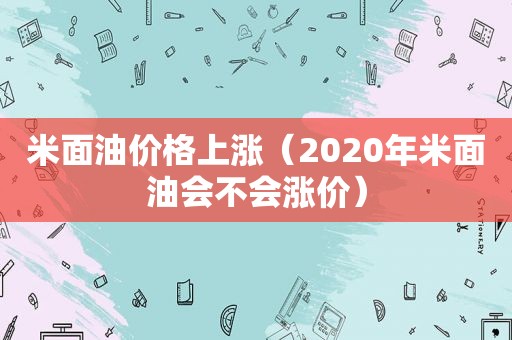 米面油价格上涨（2020年米面油会不会涨价）

STATIONERY